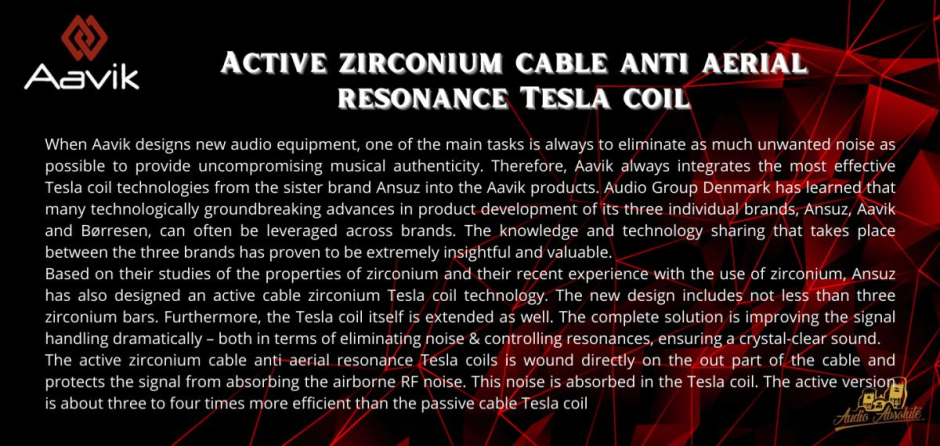 Aavik

Active zirconium cable anti aerial resonance Tesla coil

When Aavik designs new audio equipment, one of the main tasks is always to eliminate as much unwanted noise as possible to provide uncompromising musical authenticity. Therefore, Aavik always integrates the most effective Tesla coil technologies from the sister brand Ansuz into the Aavik products. Audio Group Denmark has learned that many technologically groundbreaking advances in product development of its three individual brands, Ansuz, Aavik and Børresen, can often be leveraged across brands. The knowledge and technology sharing that takes place between the three brands has proven to be extremely insightful and valuable.

Based on their studies of the properties of zirconium and their recent experience with the use of zirconium, Ansuz has also designed an active cable zirconium Tesla coil technology. The new design includes not less than three zirconium bars. Furthermore, the Tesla coil itself is extended as well. The complete solution is improving the signal handling dramatically – both in terms of eliminating noise & controlling resonances, ensuring a crystal-clear sound.

The active zirconium cable anti aerial resonance Tesla coils is wound directly on the out part of the cable and protects the signal from absorbing the airborne RF noise. This noise is absorbed in the Tesla coil. The active version is about three to four times more efficient than the passive cable Tesla coil

Audio Absolute